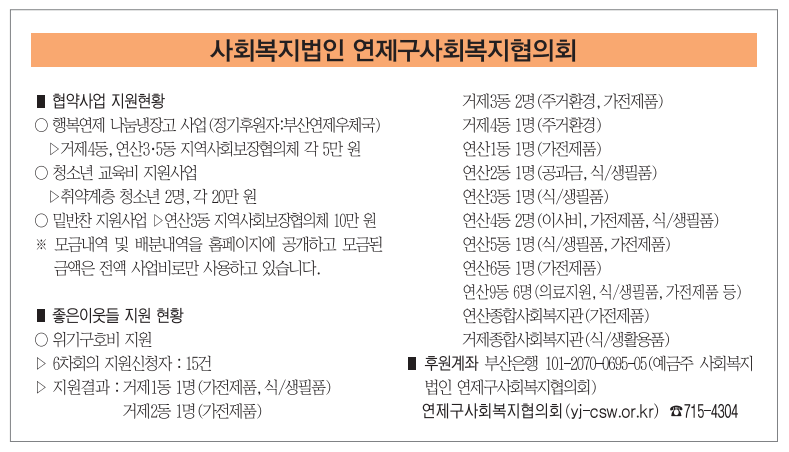 사회복지법인 연제구사회복지협의회

■ 협약사업 지원현황
○ 행복연제 나눔냉장고 사업(정기후원자:부산연제우체국)
▷거제4동, 연산3·5동 지역사회보장협의체 각 5만 원
○ 청소년 교육비 지원사업
▷취약계층 청소년 2명, 각 20만 원
○ 밑반찬 지원사업 ▷연산3동 지역사회보장협의체 10만 원
※ 모금내역 및 배분내역을 홈페이지에 공개하고 모금된 금액은 전액 사업비로만 사용하고 있습니다.

■ 좋은이웃들 지원 현황
○ 위기구호비 지원
▷ 6차회의 지원신청자 : 15건
▷ 지원결과 : 거제1동 1명(가전제품, 식/생필품)
거제2동 1명(가전제품)
거제3동 2명(주거환경, 가전제품)
거제4동 1명(주거환경)
연산1동 1명(가전제품)
연산2동 1명(공과금, 식/생필품)
연산3동 1명(식/생필품)
연산4동 2명(이사비, 가전제품, 식/생필품)
연산5동 1명(식/생필품, 가전제품)
연산6동 1명(가전제품)
연산9동 6명(의료지원, 식/생필품, 가전제품 등)
연산종합사회복지관(가전제품)
거제종합사회복지관(식/생활용품)

■ 후원계좌 부산은행 101-2070-0695-05(예금주 사회복지법인 연제구사회복지협의회)
연제구사회복지협의회(yj-csw.or.kr) ☎715-4304